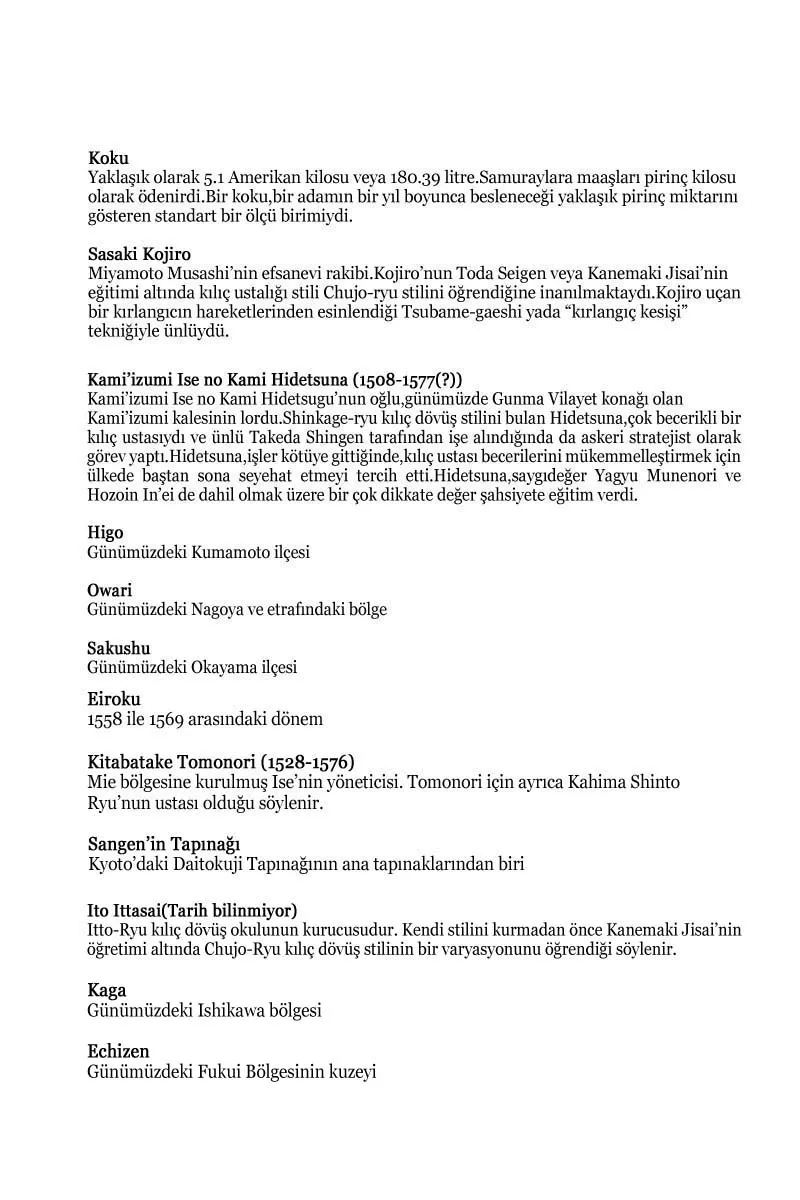 Koku
Yaklaşık olarak 5.1 Amerikan kilosu veya 180.39 litre.Samuraylara maaşları pirinç kilosu olarak ödenirdi.Bir koku,bir adamın bir yıl boyunca besleneceği yaklaşık pirinç miktarını gösteren standart bir ölçü birimiydi.

Sasaki Kojiro
Miyamoto Musashi'nin efsanevi rakibi.Kojiro'nun Toda Seigen veya Kanemaki Jisai'nin eğitimi altında kılıç ustalığı stili Chujo-ryu stilini öğrendiğine inanılmaktaydı.Kojiro uçan bir kırlangıcın hareketlerinden esinlendiği Tsubame-gaeshi yada "kırlangıç kesişi" tekniğiyle ünlüydü.

Kami'izumi Ise no Kami Hidetsuna (1508-1577(?))
Kami'izumi Ise no Kami Hidetsugu'nun oğlu,günümüzde Gunma Vilayet konağı olan Kami'izumi kalesinin lordu.Shinkage-ryu kılıç dövüş stilini bulan Hidetsuna,çok becerikli bir kılıç ustasıydı ve ünlü Takeda Shingen tarafından işe alındığında da askeri stratejist olarak görev yaptı.Hidetsuna,işler kötüye gittiğinde,kılıç ustası becerilerini mükemmelleştirmek için ülkede baştan sona seyehat etmeyi tercih etti.Hidetsuna,saygıdeğer Yagyu Munenori ve Hozoin In'ei de dahil olmak üzere bir çok dikkate değer şahsiyete eğitim verdi.

Higo
Günümüzdeki Kumamoto ilçesi

Owari
Günümüzdeki Nagoya ve etrafındaki bölge

Sakushu
Günümüzdeki Okayama ilçesi

Eiroku
1558 ile 1569 arasındaki dönem

Kitabatake Tomonori (1528-1576)
Mie bölgesine kurulmuş Ise'nin yöneticisi. Tomonori için ayrıca Kahima Shinto Ryu'nun ustası olduğu söylenir.

Sangen'in Tapınağı
Kyoto'daki Daitokuji Tapınağının ana tapınaklarından biri

Ito Ittasai(Tarih bilinmiyor)
Itto-Ryu kılıç dövüş okulunun kurucusudur. Kendi stilini kurmadan önce Kanemaki Jisai'nin öğretimi altında Chujo-Ryu kılıç dövüş stilinin bir varyasyonunu öğrendiği söylenir.

Kaga
Günümüzdeki Ishikawa bölgesi

Echizen
Günümüzdeki Fukui Bölgesinin kuzeyi